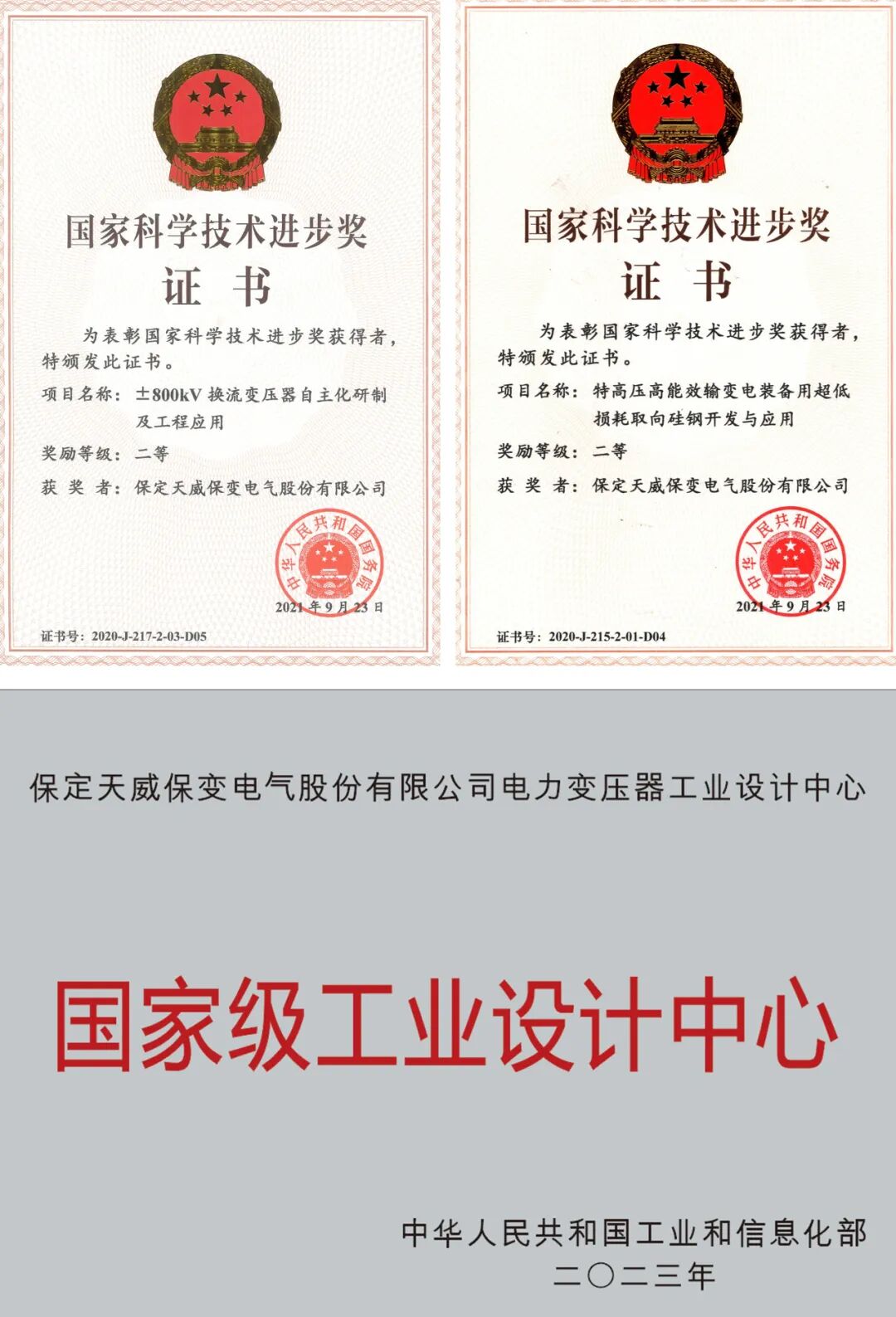 国家科学技术进步奖
证 书

为表彰国家科学技术进步奖获得者，特颁发此证书。

项目名称：±800kV 换流变压器自主化研制及工程应用

奖励等级：二等

获 奖 者：保定天威保变电气股份有限公司

中华人民共和国国务院

2021 年 9 月 23 日

证书号：2020-J-217-2-03-D05

国家科学技术进步奖
证 书

为表彰国家科学技术进步奖获得者，特颁发此证书。

项目名称：特高压高能效输变电装备用超低损耗取向硅钢开发与应用

奖励等级：二等

获 奖 者：保定天威保变电气股份有限公司

中华人民共和国国务院

2021 年 9 月 23 日

证书号：2020-J-215-2-01-D04

保定天威保变电气股份有限公司电力变压器工业设计中心

国家级工业设计中心

中华人民共和国工业和信息化部
二〇二三年